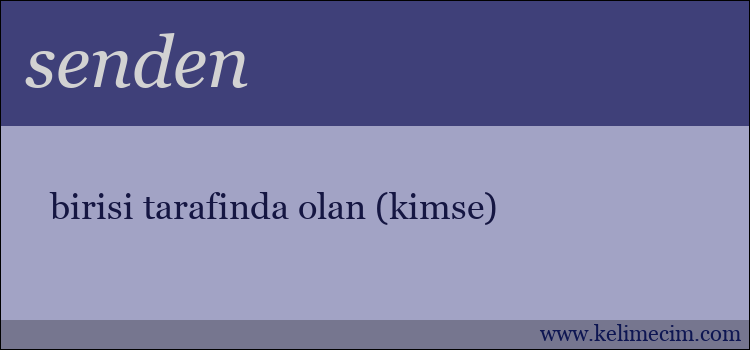 senden

birisi tarafinda olan (kimse)

www.kelimecim.com